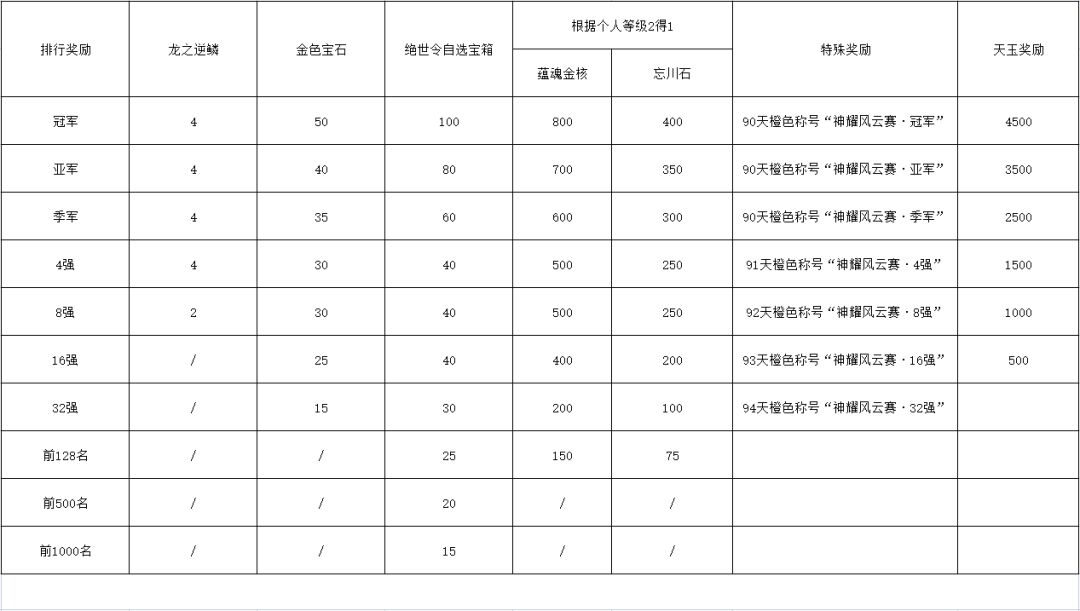 | 排行奖励 | 龙之逆鳞 | 金色宝石 | 绝世令自选宝箱 | 根据个人等级2得1 蕴魂金核 | 根据个人等级2得1 忘川石 | 特殊奖励 | 天玉奖励 |
|---|---|---|---|---|---|---|---|
| 冠军 | 4 | 50 | 100 | 800 | 400 | 90天橙色称号“神耀风云赛·冠军” | 4500 |
| 亚军 | 4 | 40 | 80 | 700 | 350 | 90天橙色称号“神耀风云赛·亚军” | 3500 |
| 季军 | 4 | 35 | 60 | 600 | 300 | 90天橙色称号“神耀风云赛·季军” | 2500 |
| 4强 | 4 | 30 | 40 | 500 | 250 | 91天橙色称号“神耀风云赛·4强” | 1500 |
| 8强 | 2 | 30 | 40 | 500 | 250 | 92天橙色称号“神耀风云赛·8强” | 1000 |
| 16强 | / | 25 | 40 | 400 | 200 | 93天橙色称号“神耀风云赛·16强” | 500 |
| 32强 | / | 15 | 30 | 200 | 100 | 94天橙色称号“神耀风云赛·32强” | |
| 前128名 | / | / | 25 | 150 | 75 | | |
| 前500名 | / | / | 20 | / | / | | |
| 前1000名 | / | / | 15 | / | / | | |